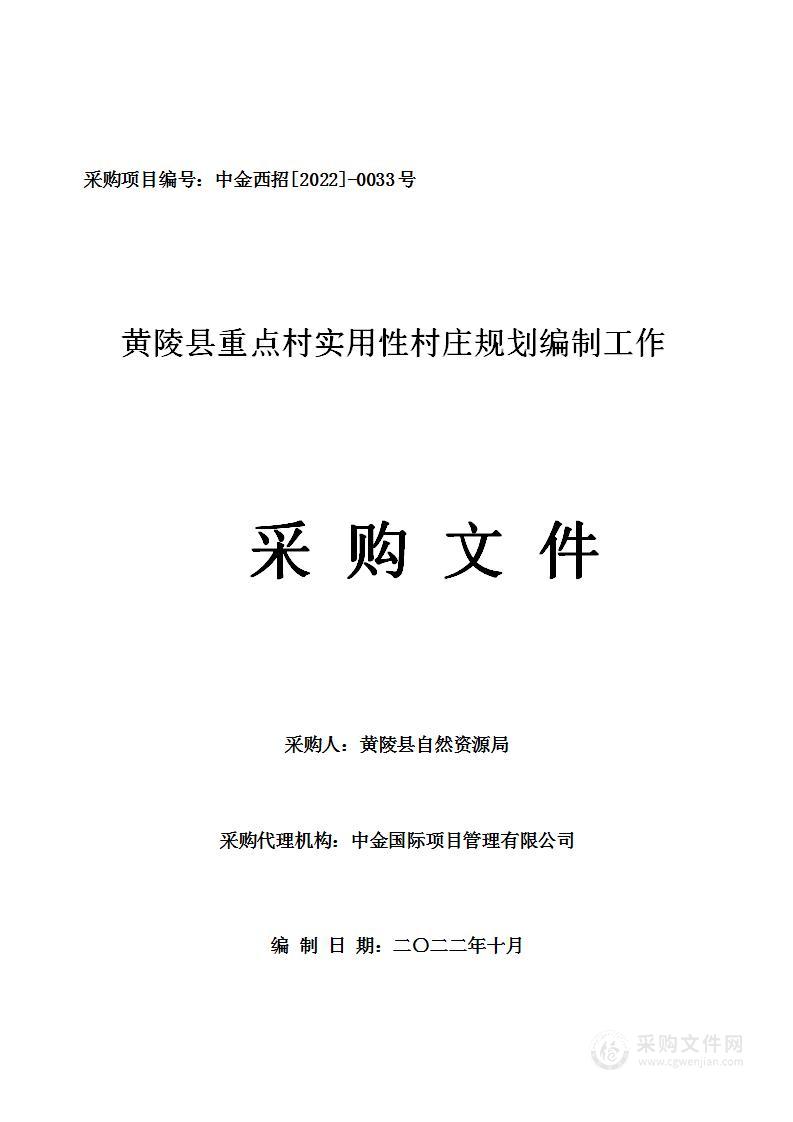 采购项目编号：中金西招[2022]-0033号

黄陵县重点村实用性村庄规划编制工作

采 购 文 件

采购人：黄陵县自然资源局

采购代理机构：中金国际项目管理有限公司

编 制 日 期：二〇二二年十月

采购文件网
www.cgwenjian.com